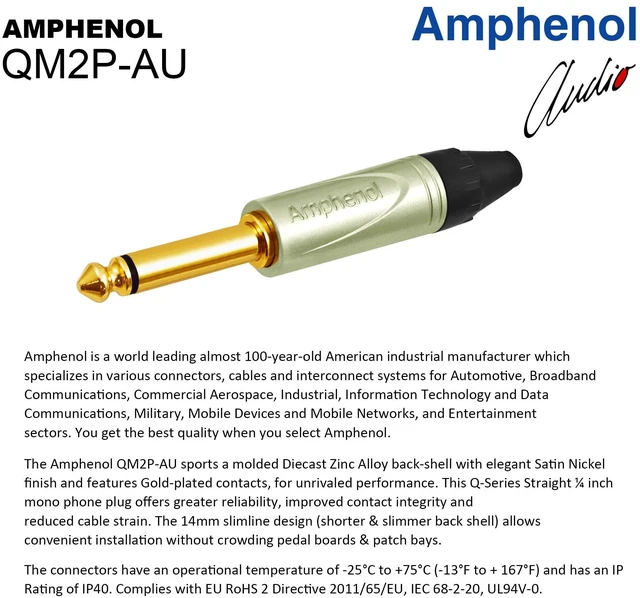 AMPHENOL
QM2P-AU

Amphenol
Audio

Amphenol

Amphenol is a world leading almost 100-year-old American industrial manufacturer which specializes in various connectors, cables and interconnect systems for Automotive, Broadband Communications, Commercial Aerospace, Industrial, Information Technology and Data Communications, Military, Mobile Devices and Mobile Networks, and Entertainment sectors. You get the best quality when you select Amphenol.

The Amphenol QM2P-AU sports a molded Diecast Zinc Alloy back-shell with elegant Satin Nickel finish and features Gold-plated contacts, for unrivaled performance. This Q-Series Straight ¼ inch mono phone plug offers greater reliability, improved contact integrity and reduced cable strain. The 14mm slimline design (shorter & slimmer back shell) allows convenient installation without crowding pedal boards & patch bays.

The connectors have an operational temperature of -25°C to +75°C (-13°F to + 167°F) and has an IP Rating of IP40. Complies with EU RoHS 2 Directive 2011/65/EU, IEC 68-2-20, UL94V-0.